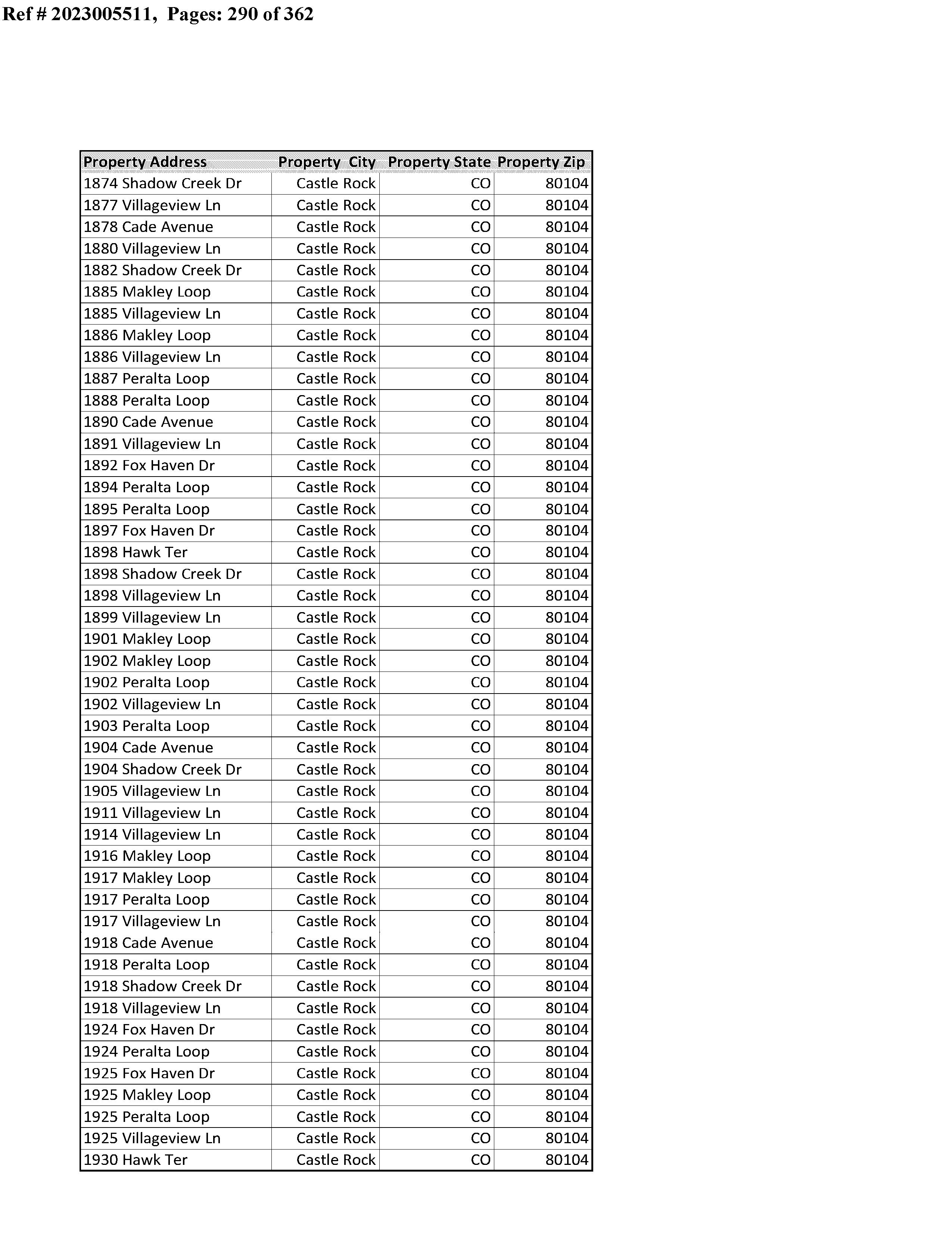 Ref # 2023005511, Pages: 290 of 362

| Property Address | Property City | Property State | Property Zip |
|---|---|---|---|
| 1874 Shadow Creek Dr | Castle Rock | CO | 80104 |
| 1877 Villageview Ln | Castle Rock | CO | 80104 |
| 1878 Cade Avenue | Castle Rock | CO | 80104 |
| 1880 Villageview Ln | Castle Rock | CO | 80104 |
| 1882 Shadow Creek Dr | Castle Rock | CO | 80104 |
| 1885 Makley Loop | Castle Rock | CO | 80104 |
| 1885 Villageview Ln | Castle Rock | CO | 80104 |
| 1886 Makley Loop | Castle Rock | CO | 80104 |
| 1886 Villageview Ln | Castle Rock | CO | 80104 |
| 1887 Peralta Loop | Castle Rock | CO | 80104 |
| 1888 Peralta Loop | Castle Rock | CO | 80104 |
| 1890 Cade Avenue | Castle Rock | CO | 80104 |
| 1891 Villageview Ln | Castle Rock | CO | 80104 |
| 1892 Fox Haven Dr | Castle Rock | CO | 80104 |
| 1894 Peralta Loop | Castle Rock | CO | 80104 |
| 1895 Peralta Loop | Castle Rock | CO | 80104 |
| 1897 Fox Haven Dr | Castle Rock | CO | 80104 |
| 1898 Hawk Ter | Castle Rock | CO | 80104 |
| 1898 Shadow Creek Dr | Castle Rock | CO | 80104 |
| 1898 Villageview Ln | Castle Rock | CO | 80104 |
| 1899 Villageview Ln | Castle Rock | CO | 80104 |
| 1901 Makley Loop | Castle Rock | CO | 80104 |
| 1902 Makley Loop | Castle Rock | CO | 80104 |
| 1902 Peralta Loop | Castle Rock | CO | 80104 |
| 1902 Villageview Ln | Castle Rock | CO | 80104 |
| 1903 Peralta Loop | Castle Rock | CO | 80104 |
| 1904 Cade Avenue | Castle Rock | CO | 80104 |
| 1904 Shadow Creek Dr | Castle Rock | CO | 80104 |
| 1905 Villageview Ln | Castle Rock | CO | 80104 |
| 1911 Villageview Ln | Castle Rock | CO | 80104 |
| 1914 Villageview Ln | Castle Rock | CO | 80104 |
| 1916 Makley Loop | Castle Rock | CO | 80104 |
| 1917 Makley Loop | Castle Rock | CO | 80104 |
| 1917 Peralta Loop | Castle Rock | CO | 80104 |
| 1917 Villageview Ln | Castle Rock | CO | 80104 |
| 1918 Cade Avenue | Castle Rock | CO | 80104 |
| 1918 Peralta Loop | Castle Rock | CO | 80104 |
| 1918 Shadow Creek Dr | Castle Rock | CO | 80104 |
| 1918 Villageview Ln | Castle Rock | CO | 80104 |
| 1924 Fox Haven Dr | Castle Rock | CO | 80104 |
| 1924 Peralta Loop | Castle Rock | CO | 80104 |
| 1925 Fox Haven Dr | Castle Rock | CO | 80104 |
| 1925 Makley Loop | Castle Rock | CO | 80104 |
| 1925 Peralta Loop | Castle Rock | CO | 80104 |
| 1925 Villageview Ln | Castle Rock | CO | 80104 |
| 1930 Hawk Ter | Castle Rock | CO | 80104 |